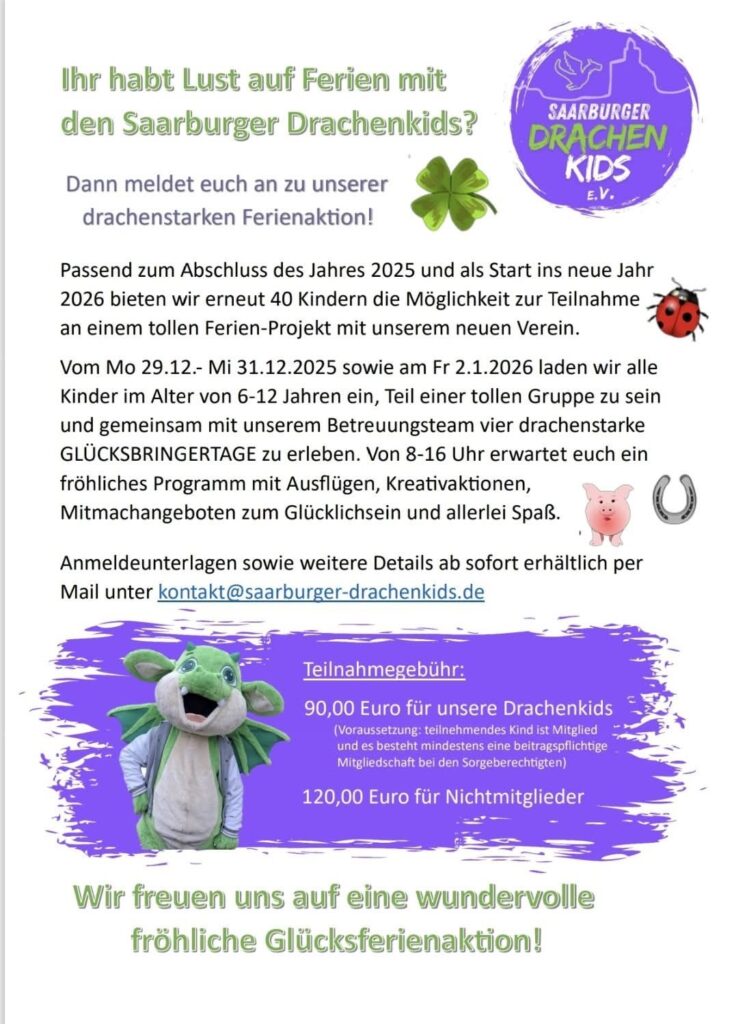 Ihr habt Lust auf Ferien mit den Saarburger Drachenkids?

SAARBURGER DRACHEN KIDS E.V.

Dann meldet euch an zu unserer drachenstarken Ferienaktion!

Passend zum Abschluss des Jahres 2025 und als Start ins neue Jahr 2026 bieten wir erneut 40 Kindern die Möglichkeit zur Teilnahme an einem tollen Ferien-Projekt mit unserem neuen Verein.

Vom Mo 29.12.- Mi 31.12.2025 sowie am Fr 2.1.2026 laden wir alle Kinder im Alter von 6-12 Jahren ein, Teil einer tollen Gruppe zu sein und gemeinsam mit unserem Betreuungsteam vier drachenstarke GLÜCKSBRINGERTAGE zu erleben. Von 8-16 Uhr erwartet euch ein fröhliches Programm mit Ausflügen, Kreativaktionen, Mitmachangeboten zum Glücklichsein und allerlei Spaß.

Anmeldeunterlagen sowie weitere Details ab sofort erhältlich per Mail unter kontakt@saarburger-drachenkids.de

Teilnahmegebühr:

90,00 Euro für unsere Drachenkids
(Voraussetzung: teilnehmendes Kind ist Mitglied und es besteht mindestens eine beitragspflichtige Mitgliedschaft bei den Sorgeberechtigten)

120,00 Euro für Nichtmitglieder

Wir freuen uns auf eine wundervolle fröhliche Glücksferienaktion!